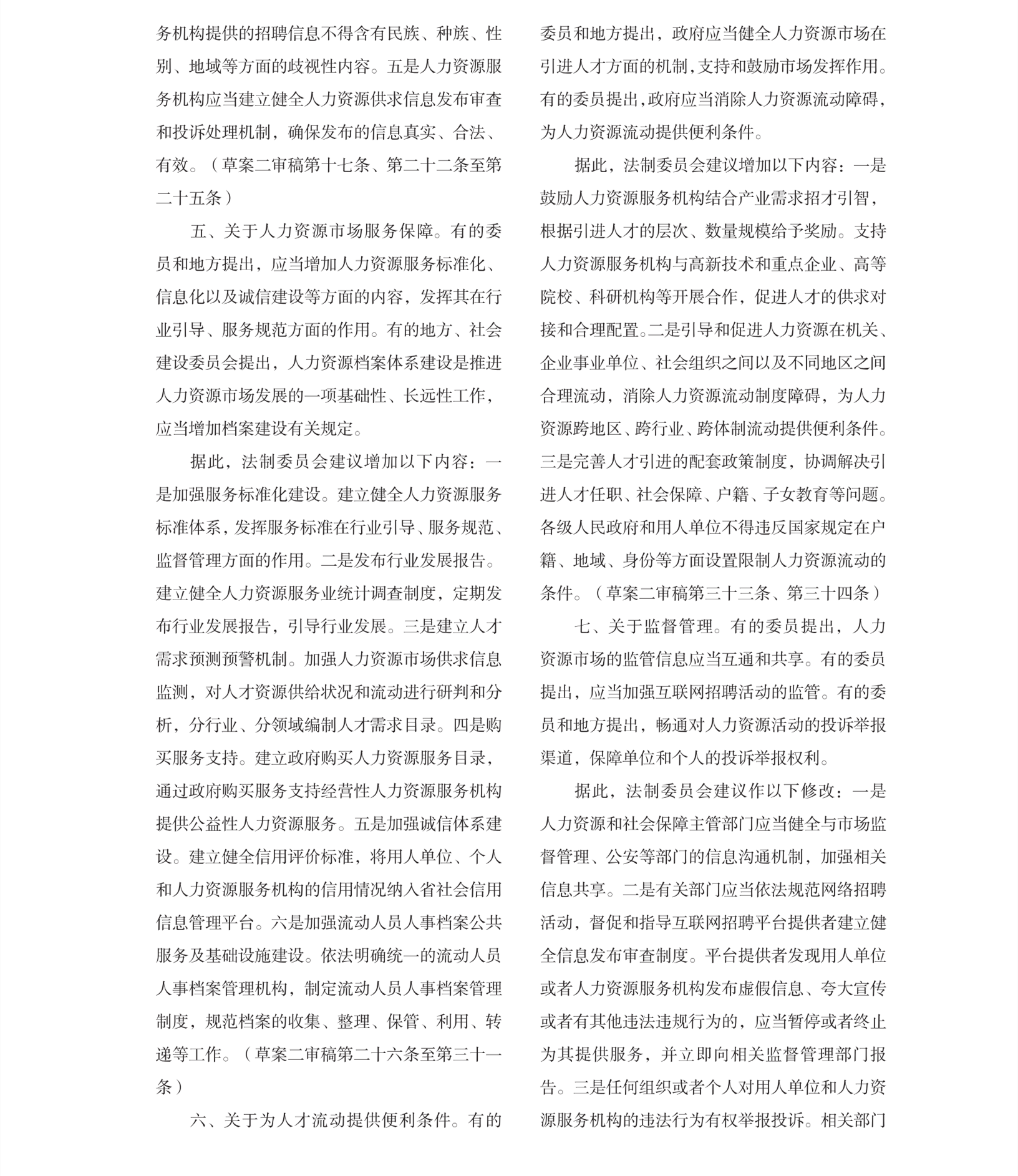 务机构提供的招聘信息不得含有民族、种族、性别、地域等方面的歧视性内容。五是人力资源服务机构应当建立健全人力资源供求信息发布审查和投诉处理机制，确保发布的信息真实、合法、有效。（草案二审稿第十七条、第二十二条至第二十五条）

五、关于人力资源市场服务保障。有的委员和地方提出，应当增加人力资源服务标准化、信息化以及诚信建设等方面的内容，发挥其在行业引导、服务规范方面的作用。有的地方、社会建设委员会提出，人力资源档案体系建设是推进人力资源市场发展的一项基础性、长远性工作，应当增加档案建设有关规定。

据此，法制委员会建议增加以下内容：一是加强服务标准化建设。建立健全人力资源服务标准体系，发挥服务标准在行业引导、服务规范、监督管理方面的作用。二是发布行业发展报告。建立健全人力资源服务业统计调查制度，定期发布行业发展报告，引导行业发展。三是建立人才需求预测预警机制。加强人力资源市场供求信息监测，对人才资源供给状况和流动进行研判和分析，分行业、分领域编制人才需求目录。四是购买服务支持。建立政府购买人力资源服务目录，通过政府购买服务支持经营性人力资源服务机构提供公益性人力资源服务。五是加强诚信体系建设。建立健全信用评价标准，将用人单位、个人和人力资源服务机构的信用情况纳入省社会信用信息管理平台。六是加强流动人员人事档案公共服务及基础设施建设。依法明确统一的流动人员人事档案管理机构，制定流动人员人事档案管理制度，规范档案的收集、整理、保管、利用、转递等工作。（草案二审稿第二十六条至第三十一条）

六、关于为人才流动提供便利条件。有的委员和地方提出，政府应当健全人力资源市场在引进人才方面的机制，支持和鼓励市场发挥作用。有的委员提出，政府应当消除人力资源流动障碍，为人力资源流动提供便利条件。

据此，法制委员会建议增加以下内容：一是鼓励人力资源服务机构结合产业需求招才引智，根据引进人才的层次、数量规模给予奖励。支持人力资源服务机构与高新技术和重点企业、高等院校、科研机构等开展合作，促进人才的供求对接和合理配置。二是引导和促进人力资源在机关、企业事业单位、社会组织之间以及不同地区之间合理流动，消除人力资源流动制度障碍，为人力资源跨地区、跨行业、跨体制流动提供便利条件。三是完善人才引进的配套政策制度，协调解决引进人才任职、社会保障、户籍、子女教育等问题。各级人民政府和用人单位不得违反国家规定在户籍、地域、身份等方面设置限制人力资源流动的条件。（草案二审稿第三十三条、第三十四条）

七、关于监督管理。有的委员提出，人力资源市场的监管信息应当互通和共享。有的委员提出，应当加强互联网招聘活动的监管。有的委员和地方提出，畅通对人力资源活动的投诉举报渠道，保障单位和个人的投诉举报权利。

据此，法制委员会建议作以下修改：一是人力资源和社会保障主管部门应当健全与市场监督管理、公安等部门的信息沟通机制，加强相关信息共享。二是有关部门应当依法规范网络招聘活动，督促和指导互联网招聘平台提供者建立健全信息发布审查制度。平台提供者发现用人单位或者人力资源服务机构发布虚假信息、夸大宣传或者有其他违法违规行为的，应当暂停或者终止为其提供服务，并立即向相关监督管理部门报告。三是任何组织或者个人对用人单位和人力资源服务机构的违法行为有权举报投诉。相关部门